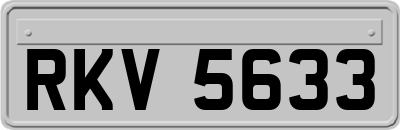 RKV 5633